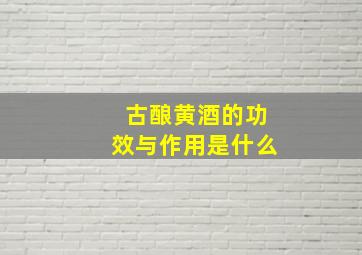 古酿黄酒的功效与作用是什么